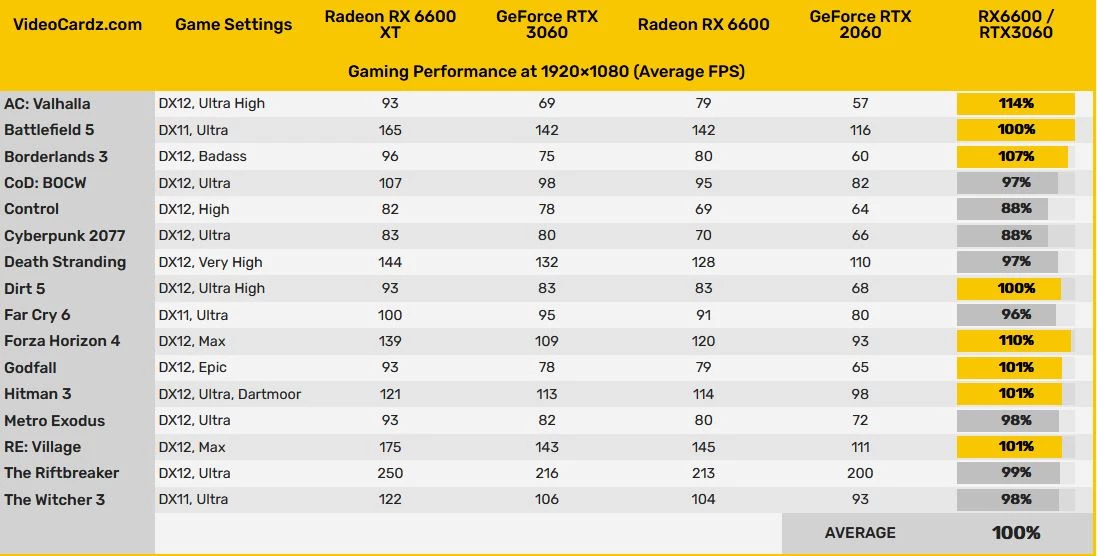 | VideoCardz.com | Game Settings | Radeon RX 6600 XT | GeForce RTX 3060 | Radeon RX 6600 | GeForce RTX 2060 | RX6600 / RTX3060 |
|---|---|---|---|---|---|---|
| Gaming Performance at 1920×1080 (Average FPS) | | | | | | |
| AC: Valhalla | DX12, Ultra High | 93 | 69 | 79 | 57 | 114% |
| Battlefield 5 | DX11, Ultra | 165 | 142 | 142 | 116 | 100% |
| Borderlands 3 | DX12, Badass | 96 | 75 | 80 | 60 | 107% |
| CoD: BOCW | DX12, Ultra | 107 | 98 | 95 | 82 | 97% |
| Control | DX12, High | 82 | 78 | 69 | 64 | 88% |
| Cyberpunk 2077 | DX12, Ultra | 83 | 80 | 70 | 66 | 88% |
| Death Stranding | DX12, Very High | 144 | 132 | 128 | 110 | 97% |
| Dirt 5 | DX12, Ultra High | 93 | 83 | 83 | 68 | 100% |
| Far Cry 6 | DX11, Ultra | 100 | 95 | 91 | 80 | 96% |
| Forza Horizon 4 | DX12, Max | 139 | 109 | 120 | 93 | 110% |
| Godfall | DX12, Epic | 93 | 78 | 79 | 65 | 101% |
| Hitman 3 | DX12, Ultra, Dartmoor | 121 | 113 | 114 | 98 | 101% |
| Metro Exodus | DX12, Ultra | 93 | 82 | 80 | 72 | 98% |
| RE: Village | DX12, Max | 175 | 143 | 145 | 111 | 101% |
| The Riftbreaker | DX12, Ultra | 250 | 216 | 213 | 200 | 99% |
| The Witcher 3 | DX11, Ultra | 122 | 106 | 104 | 93 | 98% |
| | | | | | AVERAGE | 100% |